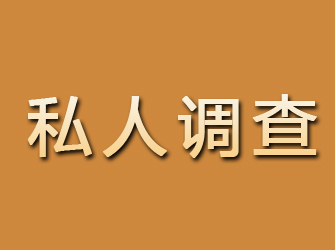 私人调查